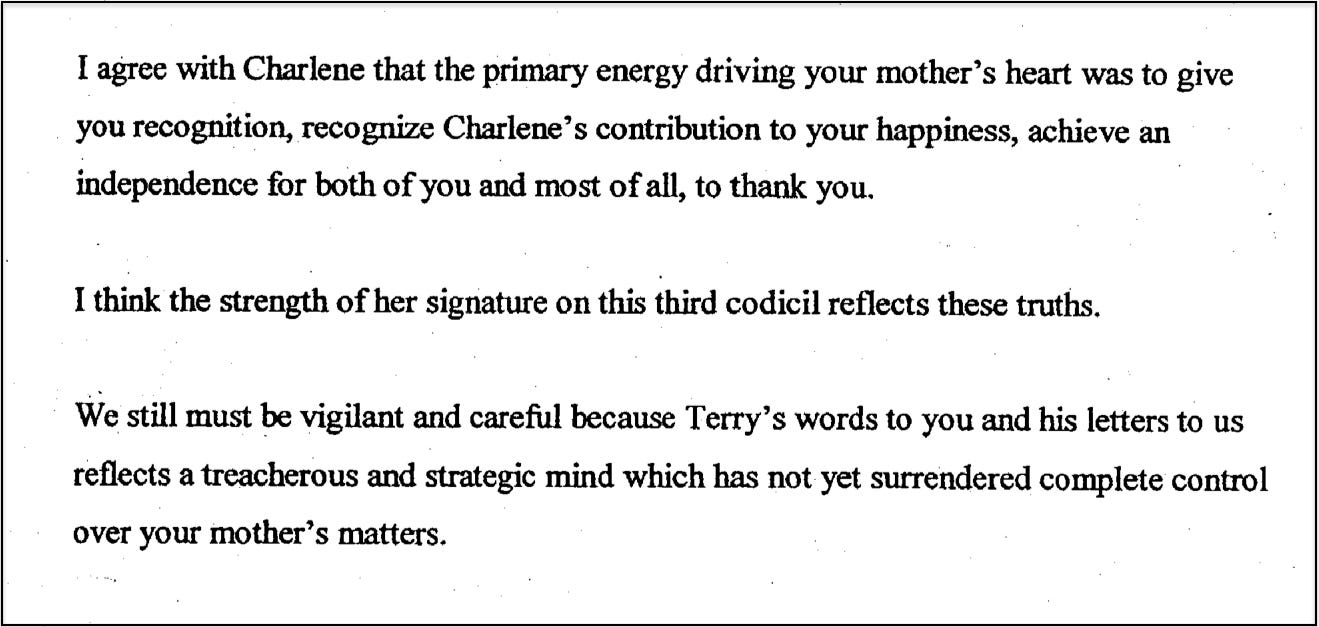 I agree with Charlene that the primary energy driving your mother's heart was to give you recognition, recognize Charlene's contribution to your happiness, achieve an independence for both of you and most of all, to thank you.

I think the strength of her signature on this third codicil reflects these truths.

We still must be vigilant and careful because Terry's words to you and his letters to us reflects a treacherous and strategic mind which has not yet surrendered complete control over your mother's matters.